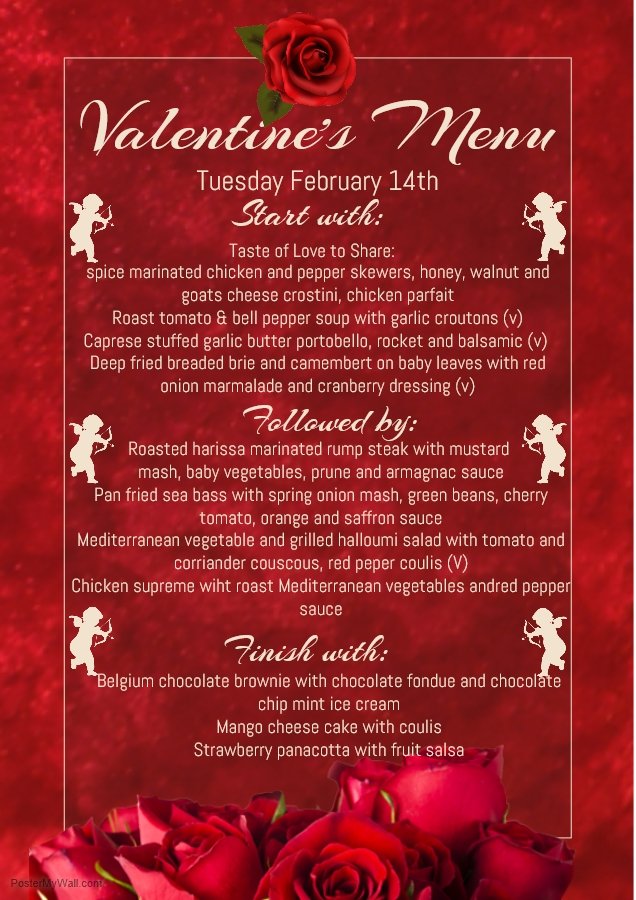 Valentine's Menu

Tuesday February 14th

Start with:

Taste of Love to Share:
spice marinated chicken and pepper skewers, honey, walnut and goats cheese crostini, chicken parfait
Roast tomato & bell pepper soup with garlic croutons (v)
Caprese stuffed garlic butter portobello, rocket and balsamic (v)
Deep fried breaded brie and camembert on baby leaves with red onion marmalade and cranberry dressing (v)

Followed by:

Roasted harissa marinated rump steak with mustard mash, baby vegetables, prune and armagnac sauce
Pan fried sea bass with spring onion mash, green beans, cherry tomato, orange and saffron sauce
Mediterranean vegetable and grilled halloumi salad with tomato and corriander couscous, red peper coulis (V)
Chicken supreme wiht roast Mediterranean vegetables andred pepper sauce

Finish with:

Belgium chocolate brownie with chocolate fondue and chocolate chip mint ice cream
Mango cheese cake with coulis
Strawberry panacotta with fruit salsa

PosterMyWall.com